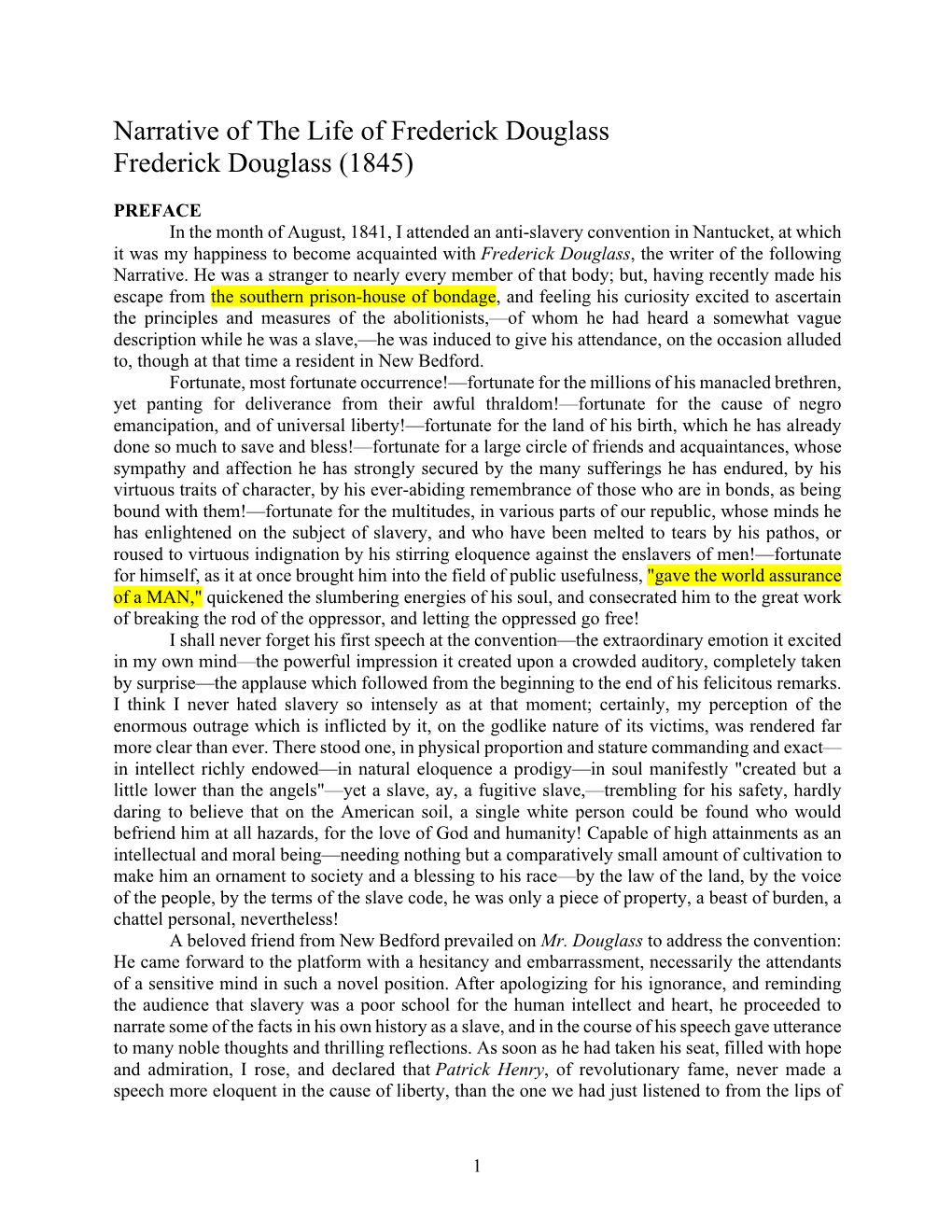 Narrative of The Life of Frederick Douglass
Frederick Douglass (1845)

PREFACE

In the month of August, 1841, I attended an anti-slavery convention in Nantucket, at which it was my happiness to become acquainted with Frederick Douglass, the writer of the following Narrative. He was a stranger to nearly every member of that body; but, having recently made his escape from the southern prison-house of bondage, and feeling his curiosity excited to ascertain the principles and measures of the abolitionists,—of whom he had heard a somewhat vague description while he was a slave,—he was induced to give his attendance, on the occasion alluded to, though at that time a resident in New Bedford.

Fortunate, most fortunate occurrence!—fortunate for the millions of his manacled brethren, yet panting for deliverance from their awful thraldom!—fortunate for the cause of negro emancipation, and of universal liberty!—fortunate for the land of his birth, which he has already done so much to save and bless!—fortunate for a large circle of friends and acquaintances, whose sympathy and affection he has strongly secured by the many sufferings he has endured, by his virtuous traits of character, by his ever-abiding remembrance of those who are in bonds, as being bound with them!—fortunate for the multitudes, in various parts of our republic, whose minds he has enlightened on the subject of slavery, and who have been melted to tears by his pathos, or roused to virtuous indignation by his stirring eloquence against the enslavers of men!—fortunate for himself, as it at once brought him into the field of public usefulness, "gave the world assurance of a MAN," quickened the slumbering energies of his soul, and consecrated him to the great work of breaking the rod of the oppressor, and letting the oppressed go free!

I shall never forget his first speech at the convention—the extraordinary emotion it excited in my own mind—the powerful impression it created upon a crowded auditory, completely taken by surprise—the applause which followed from the beginning to the end of his felicitous remarks. I think I never hated slavery so intensely as at that moment; certainly, my perception of the enormous outrage which is inflicted by it, on the godlike nature of its victims, was rendered far more clear than ever. There stood one, in physical proportion and stature commanding and exact—in intellect richly endowed—in natural eloquence a prodigy—in soul manifestly "created but a little lower than the angels"—yet a slave, ay, a fugitive slave,—trembling for his safety, hardly daring to believe that on the American soil, a single white person could be found who would befriend him at all hazards, for the love of God and humanity! Capable of high attainments as an intellectual and moral being—needing nothing but a comparatively small amount of cultivation to make him an ornament to society and a blessing to his race—by the law of the land, by the voice of the people, by the terms of the slave code, he was only a piece of property, a beast of burden, a chattel personal, nevertheless!

A beloved friend from New Bedford prevailed on Mr. Douglass to address the convention: He came forward to the platform with a hesitancy and embarrassment, necessarily the attendants of a sensitive mind in such a novel position. After apologizing for his ignorance, and reminding the audience that slavery was a poor school for the human intellect and heart, he proceeded to narrate some of the facts in his own history as a slave, and in the course of his speech gave utterance to many noble thoughts and thrilling reflections. As soon as he had taken his seat, filled with hope and admiration, I rose, and declared that Patrick Henry, of revolutionary fame, never made a speech more eloquent in the cause of liberty, than the one we had just listened to from the lips of

1